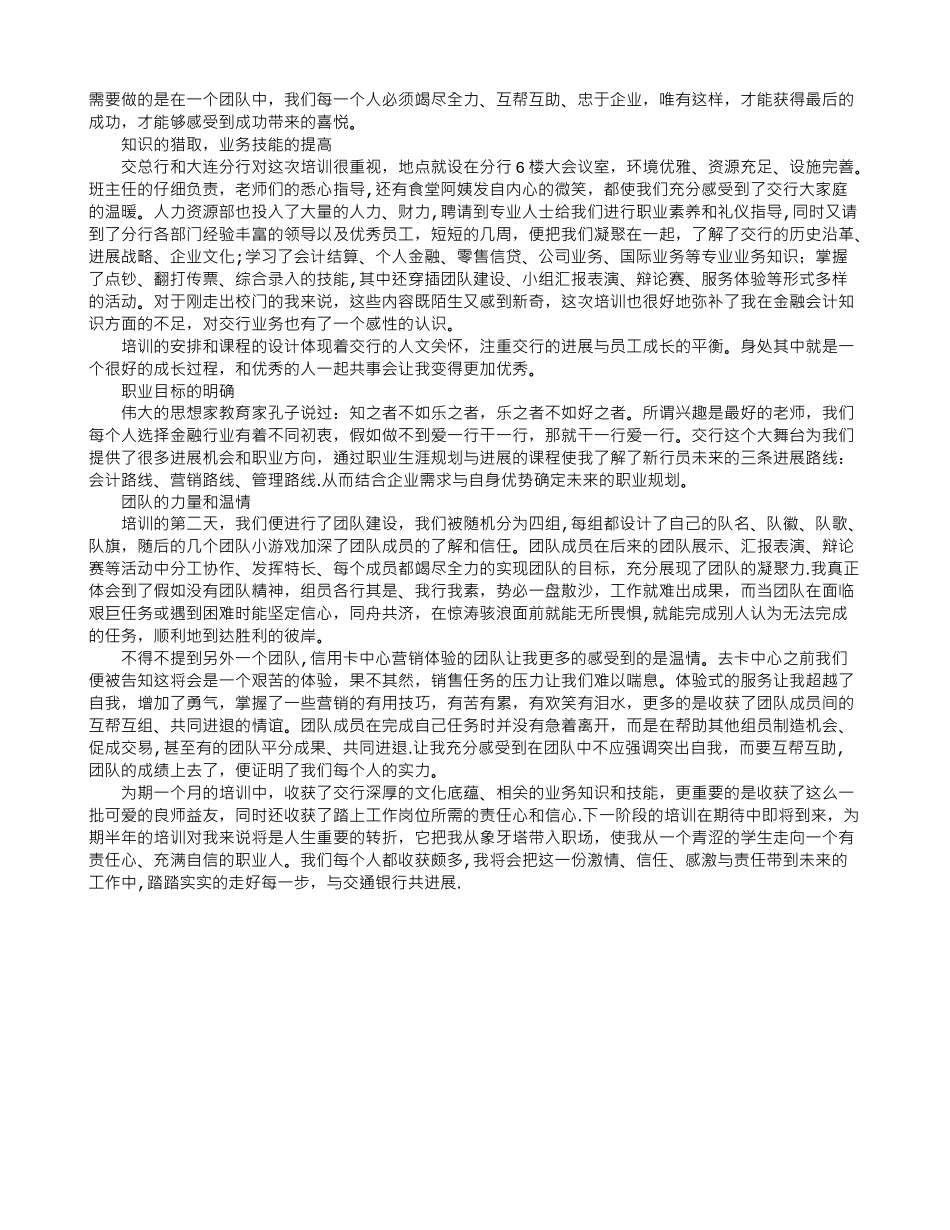 需要做的是在一个团队中，我们每一个人必须竭尽全力、互帮互助、忠于企业，唯有这样，才能获得最后的成功，才能够感受到成功带来的喜悦。

知识的猎取，业务技能的提高

交总行和大连分行对这次培训很重视，地点就设在分行 6 楼大会议室，环境优雅、资源充足、设施完善。班主任的仔细负责，老师们的悉心指导，还有食堂阿姨发自内心的微笑，都使我们充分感受到了交行大家庭的温暖。人力资源部也投入了大量的人力、财力，聘请到专业人士给我们进行职业素养和礼仪指导，同时又请到了分行各部门经验丰富的领导以及优秀员工，短短的几周，便把我们凝聚在一起，了解了交行的历史沿革、进展战略、企业文化；学习了会计结算、个人金融、零售信贷、公司业务、国际业务等专业业务知识；掌握了点钞、翻打传票、综合录入的技能，其中还穿插团队建设、小组汇报表演、辩论赛、服务体验等形式多样的活动。对于刚走出校门的我来说，这些内容既陌生又感到新奇，这次培训也很好地弥补了我在金融会计知识方面的不足，对交行业务也有了一个感性的认识。

培训的安排和课程的设计体现着交行的人文关怀，注重交行的进展与员工成长的平衡。身处其中就是一个很好的成长过程，和优秀的人一起共事会让我变得更加优秀。

职业目标的明确

伟大的思想家教育家孔子说过：知之者不如乐之者，乐之者不如好之者。所谓兴趣是最好的老师，我们每个人选择金融行业有着不同初衷，假如做不到爱一行干一行，那就干一行爱一行。交行这个大舞台为我们提供了很多进展机会和职业方向，通过职业生涯规划与进展的课程使我了解了新行员未来的三条进展路线：会计路线、营销路线、管理路线.从而结合企业需求与自身优势确定未来的职业规划。

团队的力量和温情

培训的第二天，我们便进行了团队建设，我们被随机分为四组，每组都设计了自己的队名、队徽、队歌、队旗，随后的几个团队小游戏加深了团队成员的了解和信任。团队成员在后来的团队展示、汇报表演、辩论赛等活动中分工协作、发挥特长、每个成员都竭尽全力的实现团队的目标，充分展现了团队的凝聚力.我真正体会到了假如没有团队精神，组员各行其是、我行我素，势必一盘散沙，工作就难出成果，而当团队在面临艰巨任务或遇到困难时能坚定信心，同舟共济，在惊涛骇浪面前就能无所畏惧，就能完成别人认为无法完成的任务，顺利地到达胜利的彼岸。

不得不提到另外一个团队，信用卡中心营销体验的团队让我更多的感受到的是温情。去卡中心之前我们便被告知这将会是一个艰苦的体验，果不其然，销售任务的压力让我们难以喘息。体验式的服务让我超越了自我，增加了勇气，掌握了一些营销的有用技巧，有苦有累，有欢笑有泪水，更多的是收获了团队成员间的互帮互组、共同进退的情谊。团队成员在完成自己任务时并没有急着离开，而是在帮助其他组员制造机会、促成交易，甚至有的团队平分成果、共同进退.让我充分感受到在团队中不应强调突出自我，而要互帮互助，团队的成绩上去了，便证明了我们每个人的实力。

为期一个月的培训中，收获了交行深厚的文化底蕴、相关的业务知识和技能，更重要的是收获了这么一批可爱的良师益友，同时还收获了踏上工作岗位所需的责任心和信心.下一阶段的培训在期待中即将到来，为期半年的培训对我来说将是人生重要的转折，它把我从象牙塔带入职场，使我从一个青涩的学生走向一个有责任心、充满自信的职业人。我们每个人都收获颇多，我将会把这一份激情、信任、感激与责任带到未来的工作中，踏踏实实的走好每一步，与交通银行共进展.